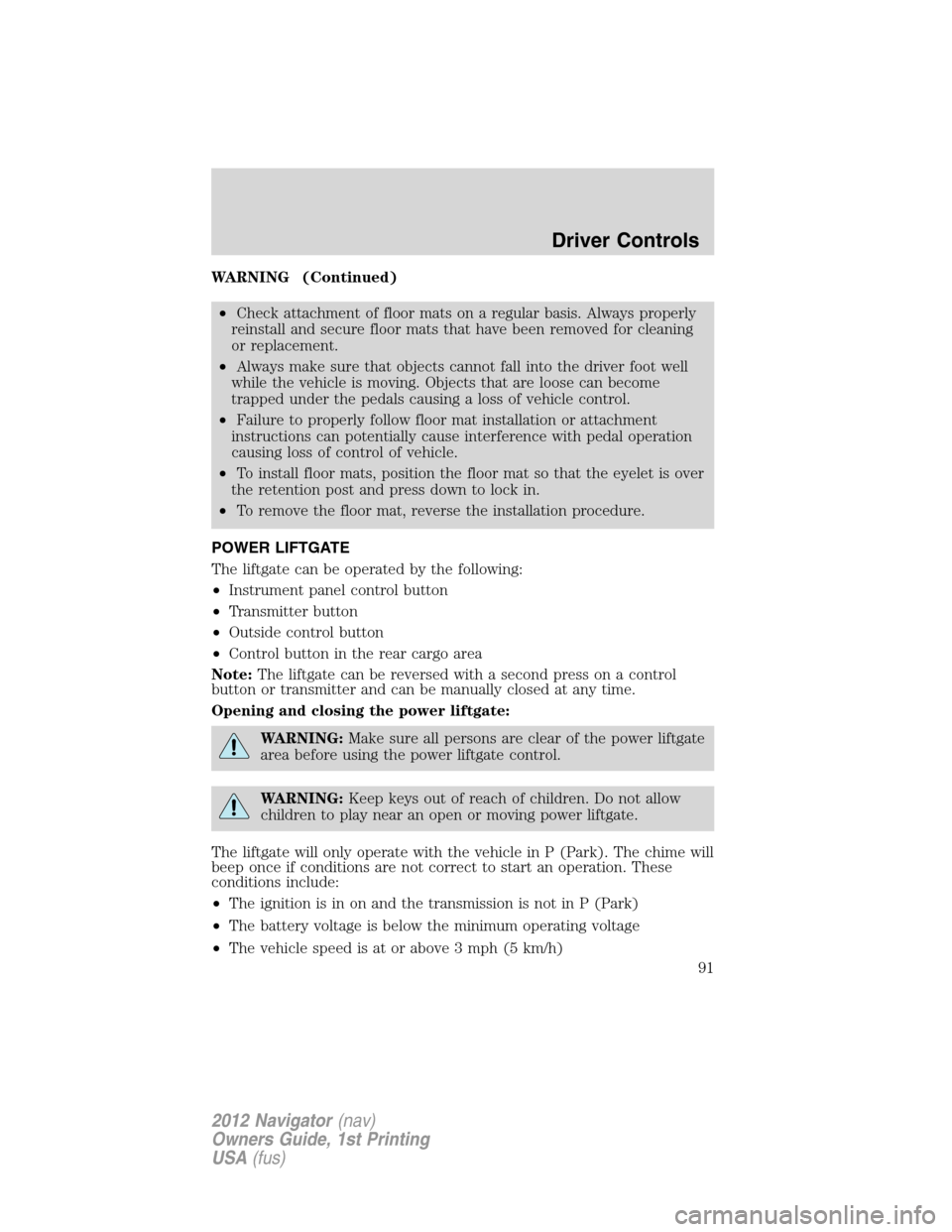 Driver Controls

WARNING (Continued)

• Check attachment of floor mats on a regular basis. Always properly reinstall and secure floor mats that have been removed for cleaning or replacement.

• Always make sure that objects cannot fall into the driver foot well while the vehicle is moving. Objects that are loose can become trapped under the pedals causing a loss of vehicle control.

• Failure to properly follow floor mat installation or attachment instructions can potentially cause interference with pedal operation causing loss of control of vehicle.

• To install floor mats, position the floor mat so that the eyelet is over the retention post and press down to lock in.

• To remove the floor mat, reverse the installation procedure.

POWER LIFTGATE

The liftgate can be operated by the following:

• Instrument panel control button

• Transmitter button

• Outside control button

• Control button in the rear cargo area

Note: The liftgate can be reversed with a second press on a control button or transmitter and can be manually closed at any time.

Opening and closing the power liftgate:

WARNING: Make sure all persons are clear of the power liftgate area before using the power liftgate control.

WARNING: Keep keys out of reach of children. Do not allow children to play near an open or moving power liftgate.

The liftgate will only operate with the vehicle in P (Park). The chime will beep once if conditions are not correct to start an operation. These conditions include:

• The ignition is in on and the transmission is not in P (Park)

• The battery voltage is below the minimum operating voltage

• The vehicle speed is at or above 3 mph (5 km/h)

91

2012 Navigator (nav)
Owners Guide, 1st Printing
USA (fus)

carmanualsonline.info